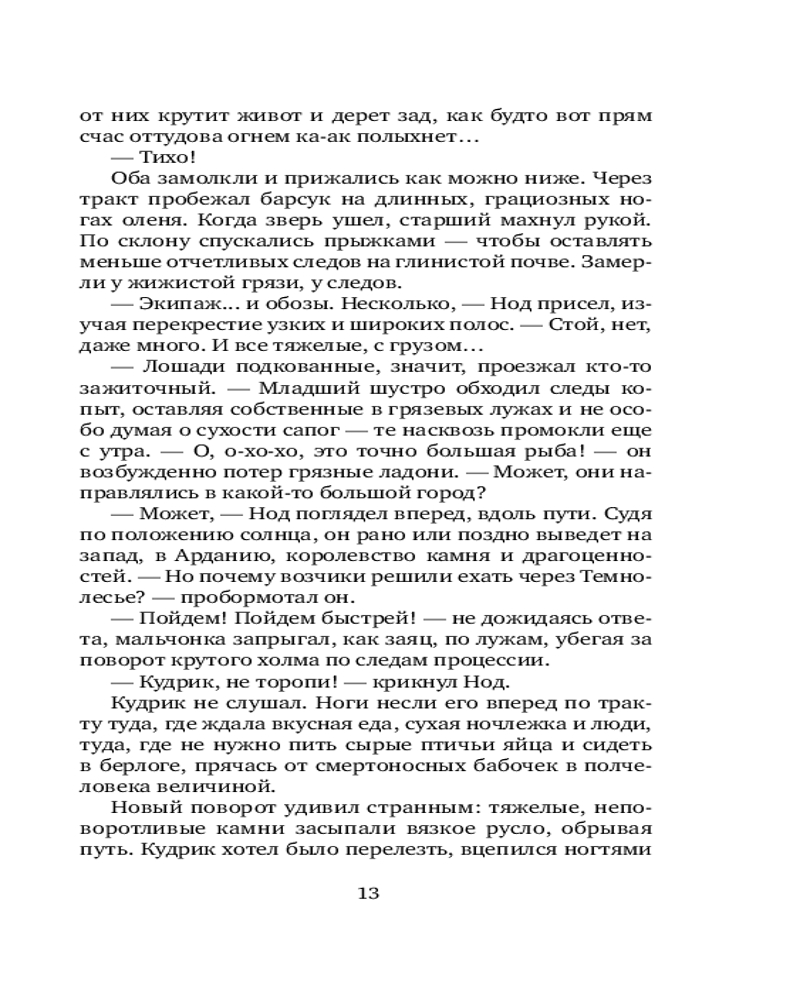 от них крутит живот и дерет зад, как будто вот прям счас оттудова огнем ка-ак полыхнет…

— Тихо!

Оба замолкли и прижались как можно ниже. Через тракт пробежал барсук на длинных, грациозных ногах оленя. Когда зверь ушел, старший махнул рукой. По склону спускались прыжками — чтобы оставлять меньше отчетливых следов на глинистой почве. Замерли у жижистой грязи, у следов.

— Экипаж… и обозы. Несколько, — Нод присел, изучая перекрестие узких и широких полос. — Стой, нет, даже много. И все тяжелые, с грузом…

— Лошади подкованные, значит, проезжал кто-то зажиточный. — Младший шустро обходил следы копыт, оставляя собственные в грязевых лужах и не особо думая о сухости сапог — те насквозь промокли еще с утра. — О, о-хо-хо, это точно большая рыба! — он возбужденно потер грязные ладони. — Может, они направлялись в какой-то большой город?

— Может, — Нод поглядел вперед, вдоль пути. Судя по положению солнца, он рано или поздно выведет на запад, в Арданию, королевство камня и драгоценностей. — Но почему возчики решили ехать через Темнолесье? — пробормотал он.

— Пойдем! Пойдем быстрей! — не дожидаясь ответа, мальчонка запрыгал, как заяц, по лужам, убегая за поворот крутого холма по следам процессии.

— Кудрик, не торопи! — крикнул Нод.

Кудрик не слушал. Ноги несли его вперед по тракту туда, где ждала вкусная еда, сухая ночлежка и люди, туда, где не нужно пить сырые птичьи яйца и сидеть в берлоге, прячась от смертоносных бабочек в полчеловека величиной.

Новый поворот удивил странным: тяжелые, неповоротливые камни засыпали вязкое русло, обрывая путь. Кудрик хотел было перелезть, вцепился ногтями

13